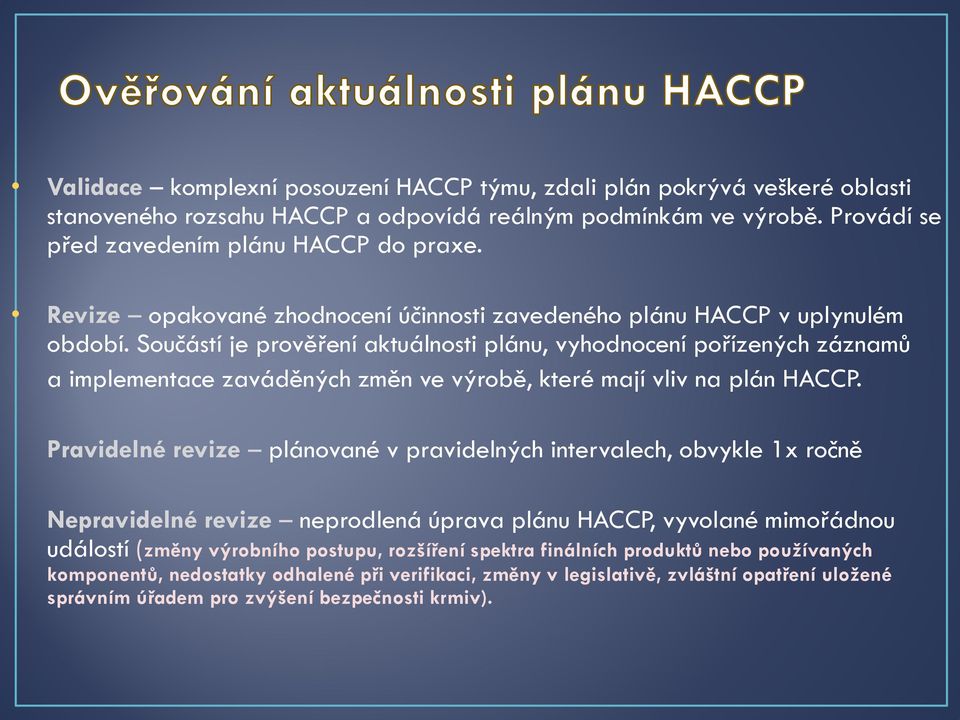 Ověřování aktuálnosti plánu HACCP

• Validace – komplexní posouzení HACCP týmu, zdali plán pokrývá veškeré oblasti stanoveného rozsahu HACCP a odpovídá reálným podmínkám ve výrobě. Provádí se před zavedením plánu HACCP do praxe.

• Revize – opakované zhodnocení účinnosti zavedeného plánu HACCP v uplynulém období. Součástí je prověření aktuálnosti plánu, vyhodnocení pořízených záznamů a implementace zaváděných změn ve výrobě, které mají vliv na plán HACCP.

Pravidelné revize – plánované v pravidelných intervalech, obvykle 1x ročně

Nepravidelné revize – neprodlená úprava plánu HACCP, vyvolané mimořádnou událostí (změny výrobního postupu, rozšíření spektra finálních produktů nebo používaných komponentů, nedostatky odhalené při verifikaci, změny v legislativě, zvláštní opatření uložené správním úřadem pro zvýšení bezpečnosti krmiv).